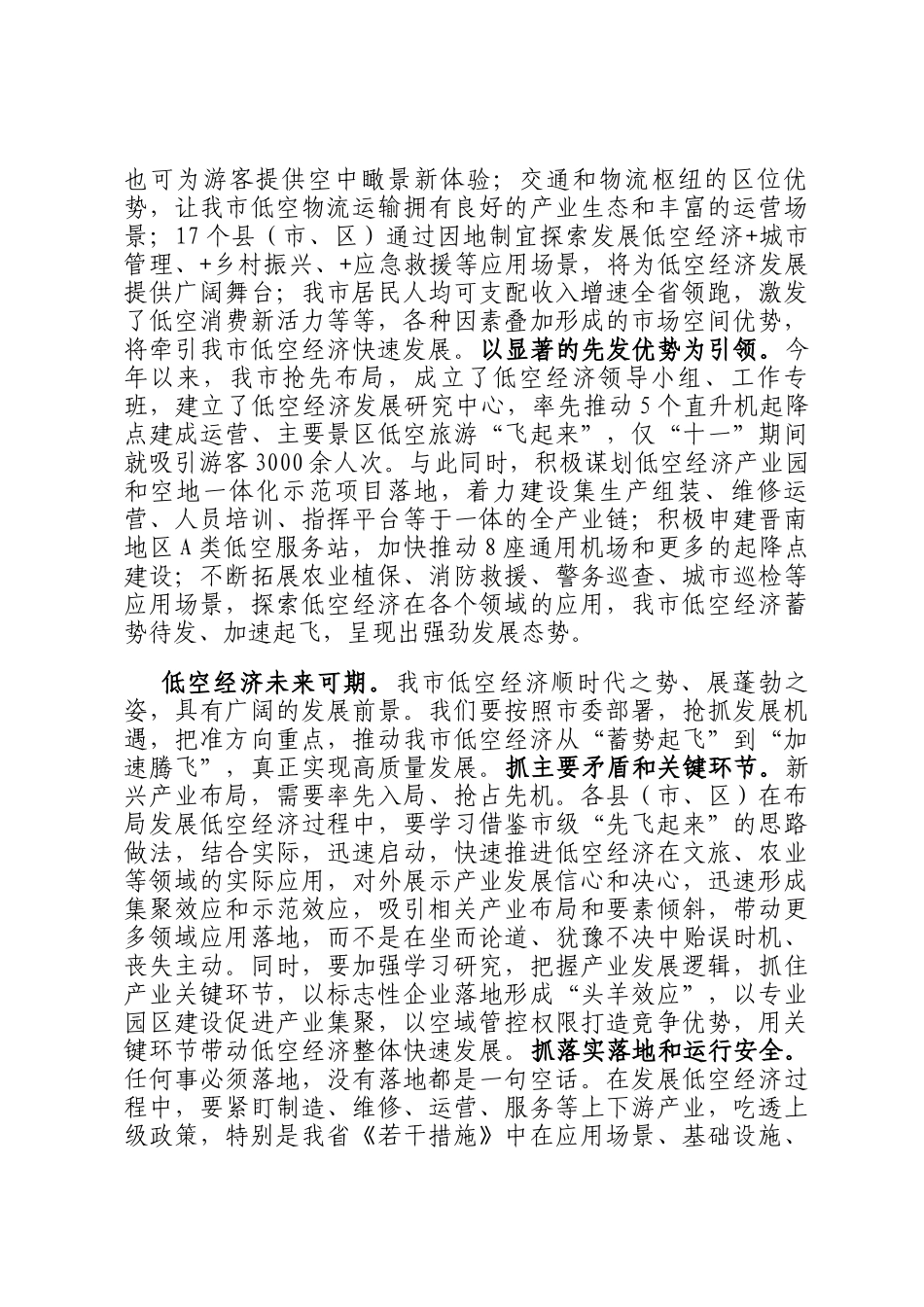 也可为游客提供空中瞰景新体验；交通和物流枢纽的区位优势，让我市低空物流运输拥有良好的产业生态和丰富的运营场景；17个县（市、区）通过因地制宜探索发展低空经济+城市管理、+乡村振兴、+应急救援等应用场景，将为低空经济发展提供广阔舞台；我市居民人均可支配收入增速全省领跑，激发了低空消费新活力等等，各种因素叠加形成的市场空间优势，将牵引我市低空经济快速发展。以显著的先发优势为引领。今年以来，我市抢先布局，成立了低空经济领导小组、工作专班，建立了低空经济发展研究中心，率先推动5个直升机起降点建成运营、主要景区低空旅游“飞起来”，仅“十一”期间就吸引游客3000余人次。与此同时，积极谋划低空经济产业园和空地一体化示范项目落地，着力建设集生产组装、维修运营、人员培训、指挥平台等于一体的全产业链；积极申建晋南地区A类低空服务站，加快推动8座通用机场和更多的起降点建设；不断拓展农业植保、消防救援、警务巡查、城市巡检等应用场景，探索低空经济在各个领域的应用，我市低空经济蓄势待发、加速起飞，呈现出强劲发展态势。

低空经济未来可期。我市低空经济顺时代之势、展蓬勃之姿，具有广阔的发展前景。我们要按照市委部署，抢抓发展机遇，把准方向重点，推动我市低空经济从“蓄势起飞”到“加速腾飞”，真正实现高质量发展。抓主要矛盾和关键环节。新兴产业布局，需要率先入局、抢占先机。各县（市、区）在布局发展低空经济过程中，要学习借鉴市级“先飞起来”的思路做法，结合实际，迅速启动，快速推进低空经济在文旅、农业等领域的实际应用，对外展示产业发展信心和决心，迅速形成集聚效应和示范效应，吸引相关产业布局和要素倾斜，带动更多领域应用落地，而不是在坐而论道、犹豫不决中贻误时机、丧失主动。同时，要加强学习研究，把握产业发展逻辑，抓住产业关键环节，以标志性企业落地形成“头羊效应”，以专业园区建设促进产业集聚，以空域管控权限打造竞争优势，用关键环节带动低空经济整体快速发展。抓落实落地和运行安全。任何事必须落地，没有落地都是一句空话。在发展低空经济过程中，要紧盯制造、维修、运营、服务等上下游产业，吃透上级政策，特别是我省《若干措施》中在应用场景、基础设施、